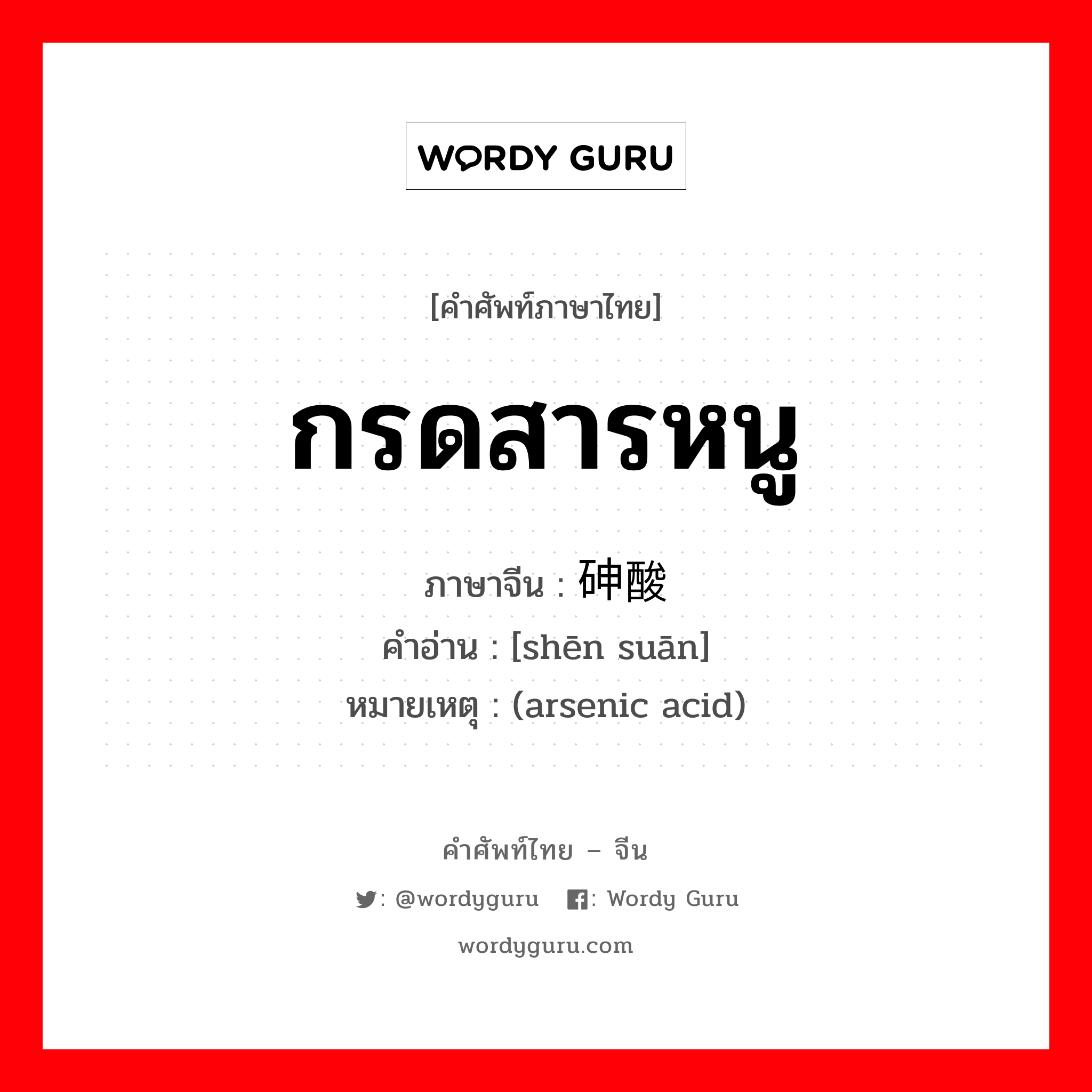 WORDY GURU

[คำศัพท์ภาษาไทย]

กรดสารหนู

ภาษาจีน : 砷酸
คำอ่าน : [shēn suān]
หมายเหตุ : (arsenic acid)

คำศัพท์ไทย – จีน

: @wordyguru : Wordy Guru

wordyguru.com